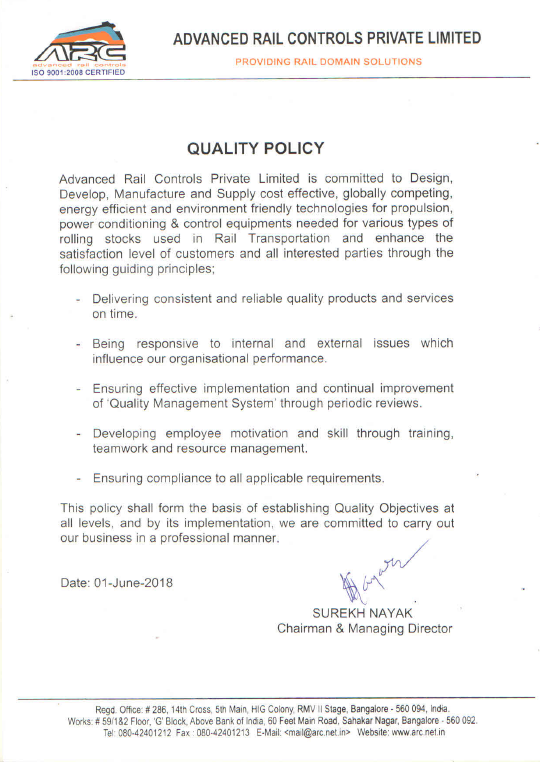 ARC
advanced rail controls
ISO 9001:2008 CERTIFIED

ADVANCED RAIL CONTROLS PRIVATE LIMITED
PROVIDING RAIL DOMAIN SOLUTIONS

QUALITY POLICY

Advanced Rail Controls Private Limited is committed to Design, Develop, Manufacture and Supply cost effective, globally competing, energy efficient and environment friendly technologies for propulsion, power conditioning & control equipments needed for various types of rolling stocks used in Rail Transportation and enhance the satisfaction level of customers and all interested parties through the following guiding principles;

- Delivering consistent and reliable quality products and services on time.

- Being responsive to internal and external issues which influence our organisational performance.

- Ensuring effective implementation and continual improvement of 'Quality Management System' through periodic reviews.

- Developing employee motivation and skill through training, teamwork and resource management.

- Ensuring compliance to all applicable requirements.

This policy shall form the basis of establishing Quality Objectives at all levels, and by its implementation, we are committed to carry out our business in a professional manner.

Date: 01-June-2018

SUREKH NAYAK
Chairman & Managing Director

Regd. Office: # 286, 14th Cross, 5th Main, HIG Colony, RMV II Stage, Bangalore - 560 094, India.
Works: # 59/1&2 Floor, 'G' Block, Above Bank of India, 60 Feet Main Road, Sahakar Nagar, Bangalore - 560 092.
Tel: 080-42401212 Fax : 080-42401213 E-Mail: <mail@arc.net.in> Website: www.arc.net.in